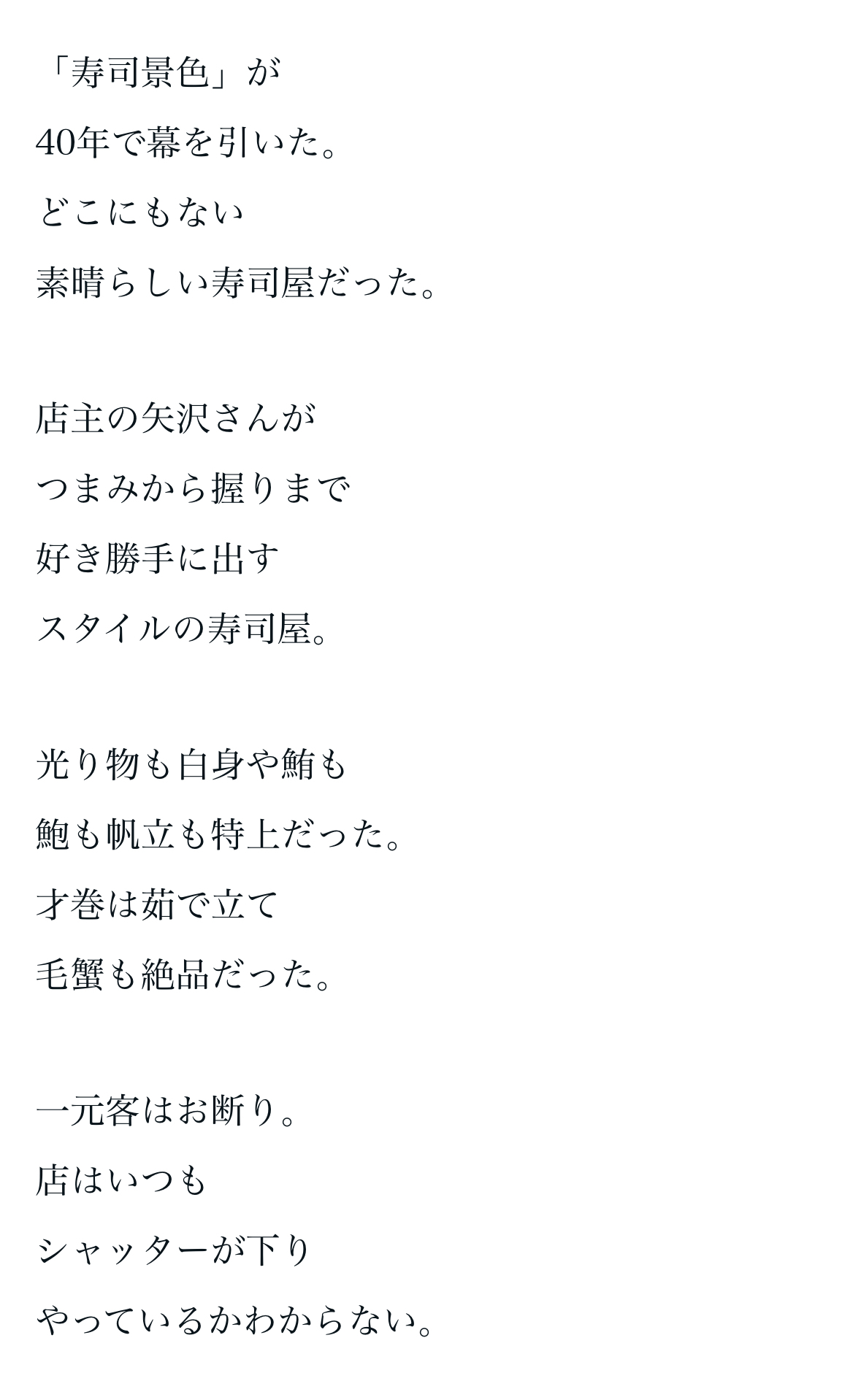 「寿司景色」が
40年で幕を引いた。
どこにもない
素晴らしい寿司屋だった。

店主の矢沢さんが
つまみから握りまで
好き勝手に出す
スタイルの寿司屋。

光り物も白身や鮪も
鮑も帆立も特上だった。
才巻は茹で立て
毛蟹も絶品だった。

一元客はお断り。
店はいつも
シャッターが下り
やっているかわからない。